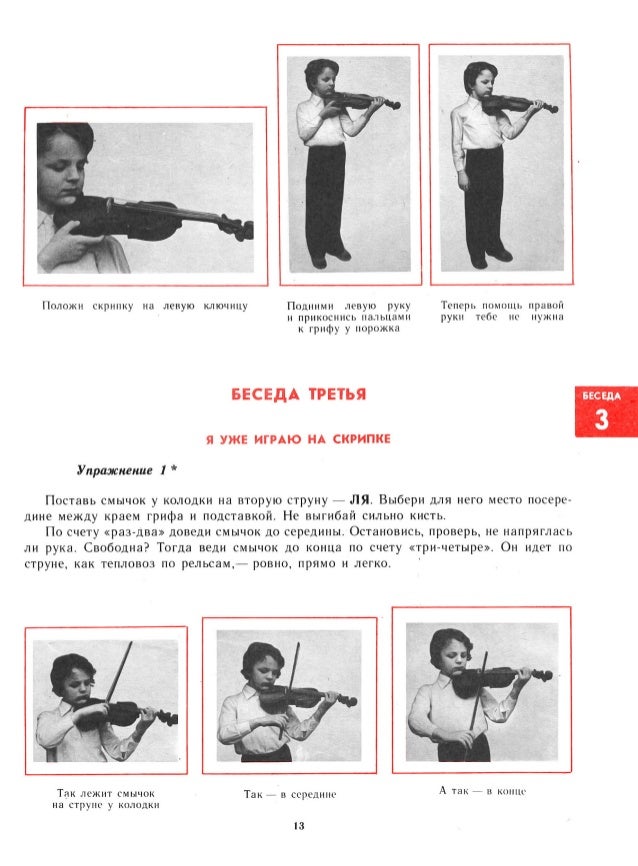 Положи скрипку на левую ключицу

Подними левую руку и прикоснись пальцами к грифу у порожка

Теперь помощь правой руки тебе не нужна

БЕСЕДА ТРЕТЬЯ

БЕСЕДА 3

Я УЖЕ ИГРАЮ НА СКРИПКЕ

Упражнение 1 *

Поставь смычок у колодки на вторую струну — ЛЯ. Выбери для него место посередине между краем грифа и подставкой. Не выгибай сильно кисть.

По счету «раз-два» доведи смычок до середины. Остановись, проверь, не напряглась ли рука. Свободна? Тогда веди смычок до конца по счету «три-четыре». Он идет по струне, как тепловоз по рельсам,— ровно, прямо и легко.

Так лежит смычок на струне у колодки

Так — в середине

А так — в конце

13